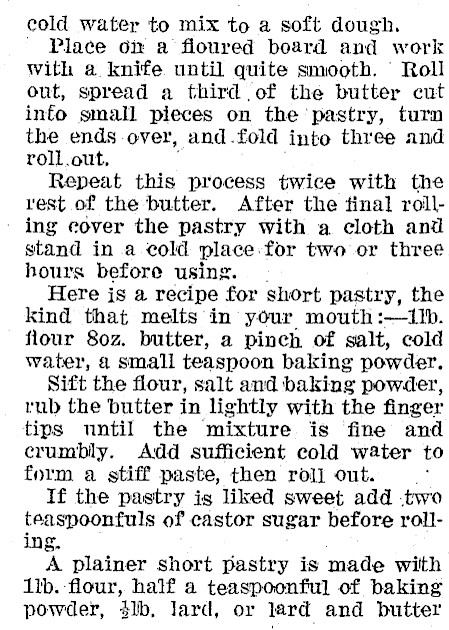 cold water to mix to a soft dough.

Place on a floured board and work with a knife until quite smooth. Roll out, spread a third of the butter cut into small pieces on the pastry, turn the ends over, and fold into three and roll out.

Repeat this process twice with the rest of the butter. After the final rolling cover the pastry with a cloth and stand in a cold place for two or three hours before using.

Here is a recipe for short pastry, the kind that melts in your mouth:—1lb. flour 8oz. butter, a pinch of salt, cold water, a small teaspoon baking powder.

Sift the flour, salt and baking powder, rub the butter in lightly with the finger tips until the mixture is fine and crumbly. Add sufficient cold water to form a stiff paste, then roll out.

If the pastry is liked sweet add two teaspoonfuls of castor sugar before rolling.

A plainer short pastry is made with 1lb. flour, half a teaspoonful of baking powder, $\frac{1}{2}$lb. lard, or lard and butter